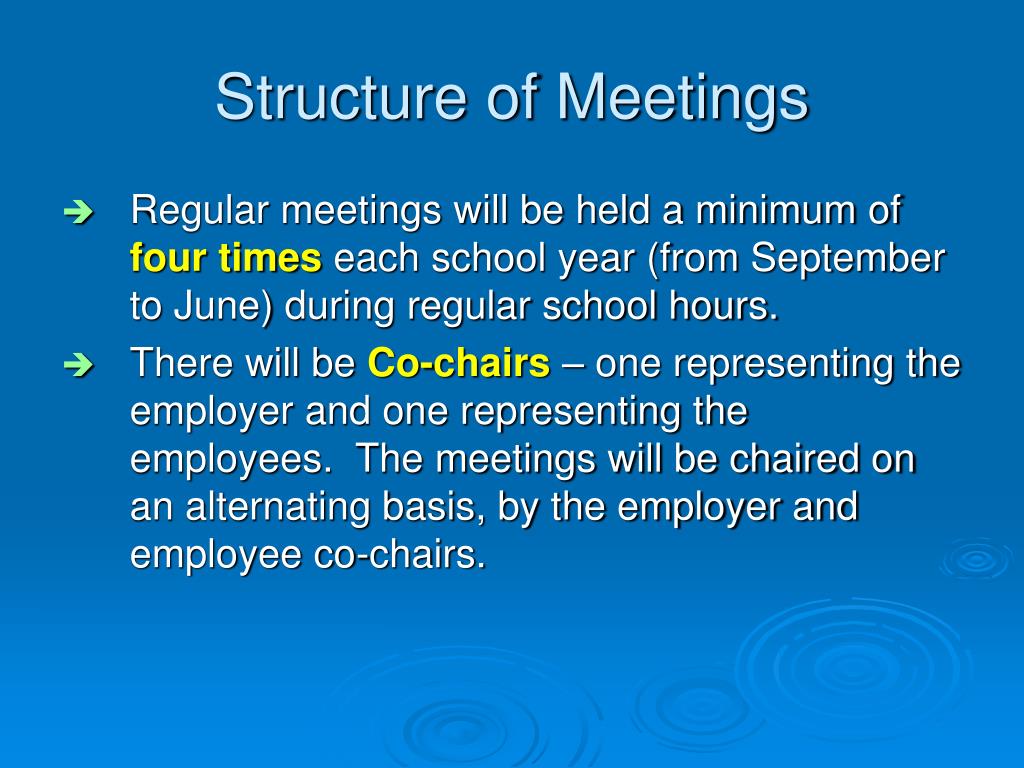 Structure of Meetings

➔ Regular meetings will be held a minimum of four times each school year (from September to June) during regular school hours.

➔ There will be Co-chairs – one representing the employer and one representing the employees. The meetings will be chaired on an alternating basis, by the employer and employee co-chairs.